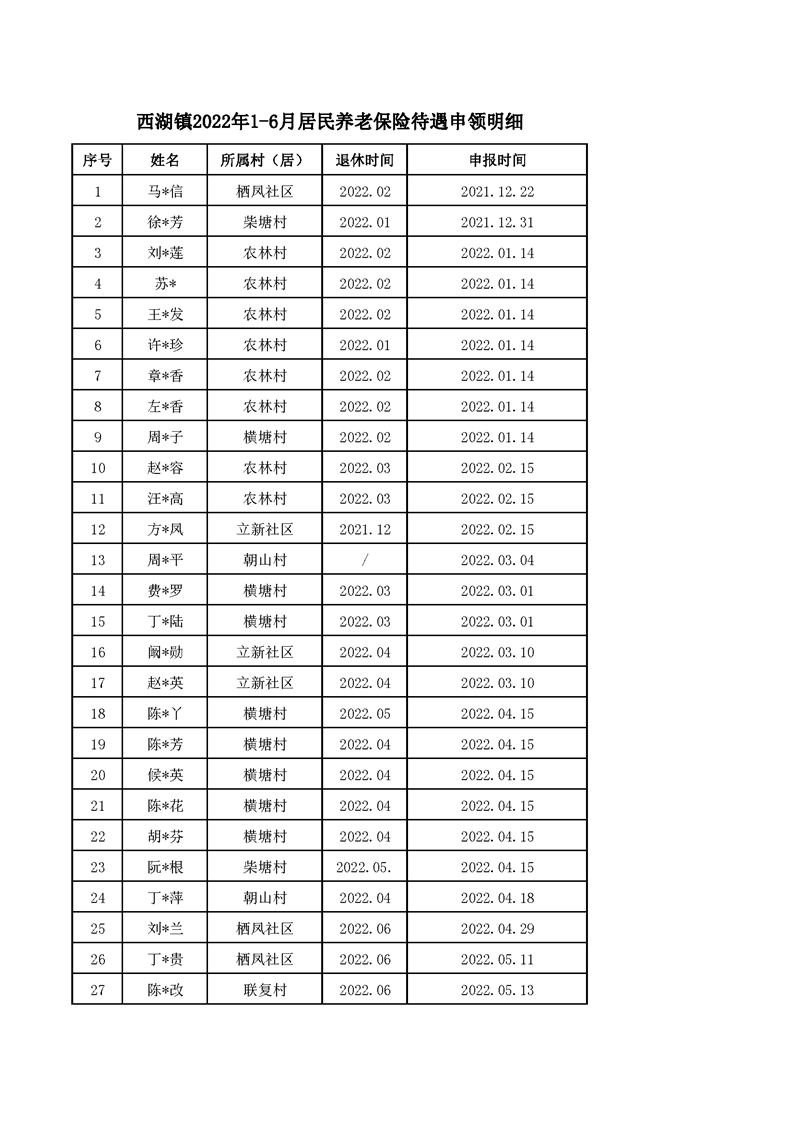 西湖镇2022年1-6月居民养老保险待遇申领明细

| 序号 | 姓名 | 所属村（居） | 退休时间 | 申报时间 |
|---|---|---|---|---|
| 1 | 马*信 | 栖凤社区 | 2022.02 | 2021.12.22 |
| 2 | 徐*芳 | 柴塘村 | 2022.01 | 2021.12.31 |
| 3 | 刘*莲 | 农林村 | 2022.02 | 2022.01.14 |
| 4 | 苏* | 农林村 | 2022.02 | 2022.01.14 |
| 5 | 王*发 | 农林村 | 2022.02 | 2022.01.14 |
| 6 | 许*珍 | 农林村 | 2022.01 | 2022.01.14 |
| 7 | 章*香 | 农林村 | 2022.02 | 2022.01.14 |
| 8 | 左*香 | 农林村 | 2022.02 | 2022.01.14 |
| 9 | 周*子 | 横塘村 | 2022.02 | 2022.01.14 |
| 10 | 赵*容 | 农林村 | 2022.03 | 2022.02.15 |
| 11 | 汪*高 | 农林村 | 2022.03 | 2022.02.15 |
| 12 | 方*凤 | 立新社区 | 2021.12 | 2022.02.15 |
| 13 | 周*平 | 朝山村 | / | 2022.03.04 |
| 14 | 费*罗 | 横塘村 | 2022.03 | 2022.03.01 |
| 15 | 丁*陆 | 横塘村 | 2022.03 | 2022.03.01 |
| 16 | 阚*勋 | 立新社区 | 2022.04 | 2022.03.10 |
| 17 | 赵*英 | 立新社区 | 2022.04 | 2022.03.10 |
| 18 | 陈*丫 | 横塘村 | 2022.05 | 2022.04.15 |
| 19 | 陈*芳 | 横塘村 | 2022.04 | 2022.04.15 |
| 20 | 侯*英 | 横塘村 | 2022.04 | 2022.04.15 |
| 21 | 陈*花 | 横塘村 | 2022.04 | 2022.04.15 |
| 22 | 胡*芬 | 横塘村 | 2022.04 | 2022.04.15 |
| 23 | 阮*根 | 柴塘村 | 2022.05. | 2022.04.15 |
| 24 | 丁*萍 | 朝山村 | 2022.04 | 2022.04.18 |
| 25 | 刘*兰 | 栖凤社区 | 2022.06 | 2022.04.29 |
| 26 | 丁*贵 | 栖凤社区 | 2022.06 | 2022.05.11 |
| 27 | 陈*改 | 联复村 | 2022.06 | 2022.05.13 |